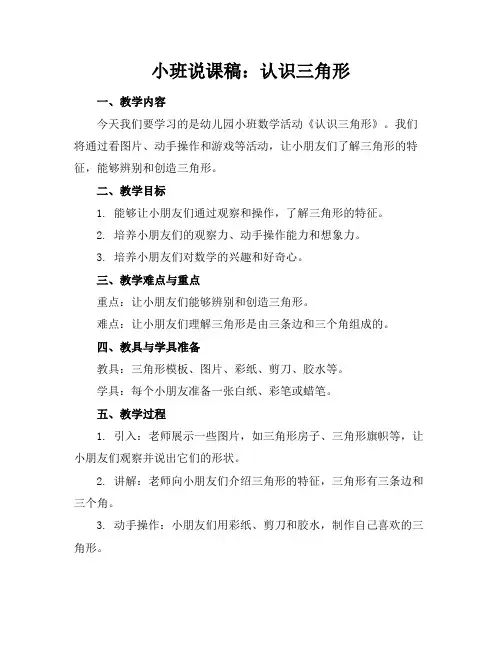 小班说课稿：认识三角形

一、教学内容

今天我们要学习的是幼儿园小班数学活动《认识三角形》。我们将通过看图片、动手操作和游戏等活动，让小朋友们了解三角形的特征，能够辨别和创造三角形。

二、教学目标

1. 能够让小朋友们通过观察和操作，了解三角形的特征。

2. 培养小朋友们的观察力、动手操作能力和想象力。

3. 培养小朋友们对数学的兴趣和好奇心。

三、教学难点与重点

重点：让小朋友们能够辨别和创造三角形。

难点：让小朋友们理解三角形是由三条边和三个角组成的。

四、教具与学具准备

教具：三角形模板、图片、彩纸、剪刀、胶水等。

学具：每个小朋友准备一张白纸、彩笔或蜡笔。

五、教学过程

1. 引入：老师展示一些图片，如三角形房子、三角形旗帜等，让小朋友们观察并说出它们的形状。

2. 讲解：老师向小朋友们介绍三角形的特征，三角形有三条边和三个角。

3. 动手操作：小朋友们用彩纸、剪刀和胶水，制作自己喜欢的三角形。